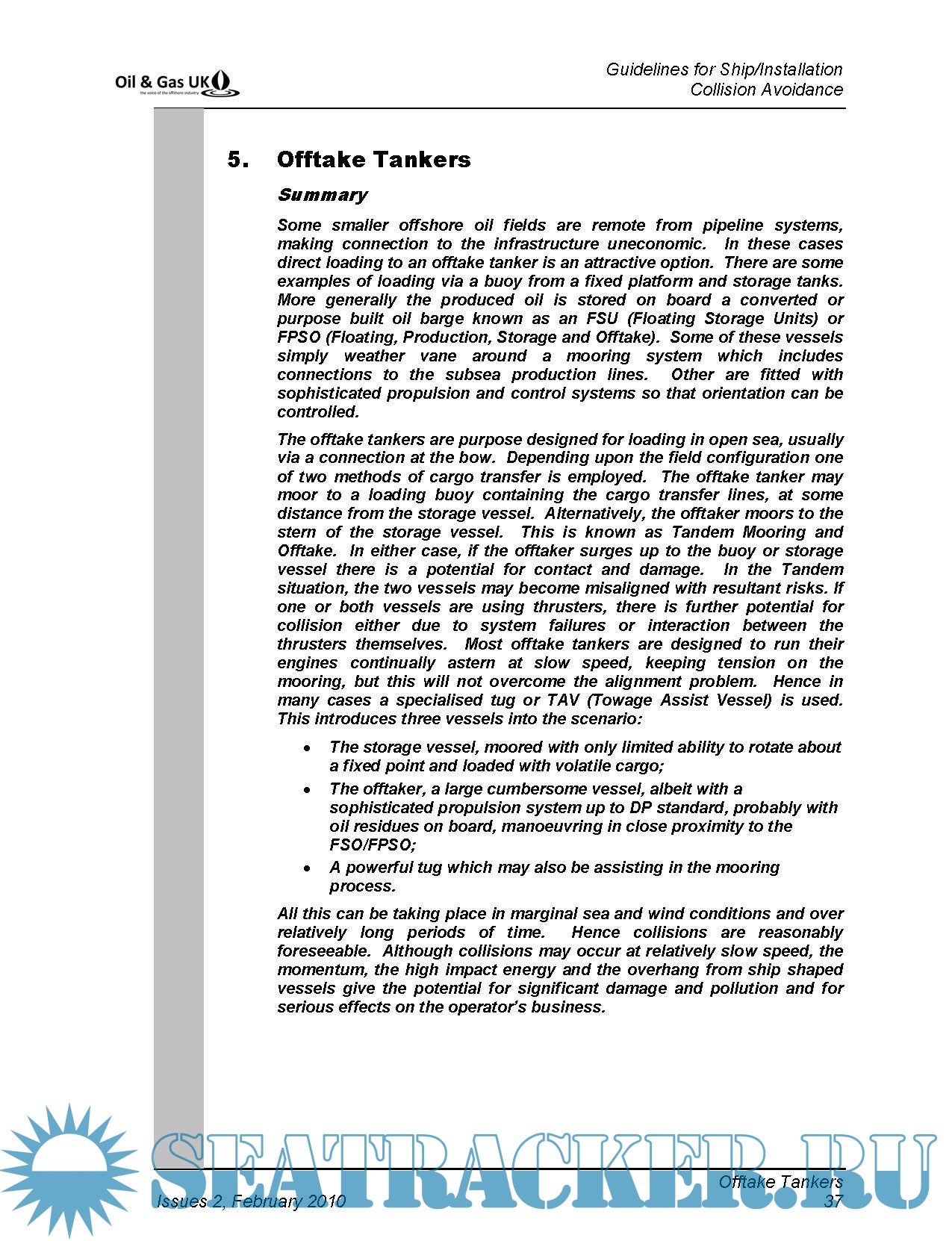 Oil & Gas UK
the voice of the offshore industry

Guidelines for Ship/Installation Collision Avoidance

5. Offtake Tankers

Summary

Some smaller offshore oil fields are remote from pipeline systems, making connection to the infrastructure uneconomic. In these cases direct loading to an offtake tanker is an attractive option. There are some examples of loading via a buoy from a fixed platform and storage tanks. More generally the produced oil is stored on board a converted or purpose built oil barge known as an FSU (Floating Storage Units) or FPSO (Floating, Production, Storage and Offtake). Some of these vessels simply weather vane around a mooring system which includes connections to the subsea production lines. Other are fitted with sophisticated propulsion and control systems so that orientation can be controlled.

The offtake tankers are purpose designed for loading in open sea, usually via a connection at the bow. Depending upon the field configuration one of two methods of cargo transfer is employed. The offtake tanker may moor to a loading buoy containing the cargo transfer lines, at some distance from the storage vessel. Alternatively, the offtaker moors to the stern of the storage vessel. This is known as Tandem Mooring and Offtake. In either case, if the offtaker surges up to the buoy or storage vessel there is a potential for contact and damage. In the Tandem situation, the two vessels may become misaligned with resultant risks. If one or both vessels are using thrusters, there is further potential for collision either due to system failures or interaction between the thrusters themselves. Most offtake tankers are designed to run their engines continually astern at slow speed, keeping tension on the mooring, but this will not overcome the alignment problem. Hence in many cases a specialised tug or TAV (Towage Assist Vessel) is used. This introduces three vessels into the scenario:

• The storage vessel, moored with only limited ability to rotate about a fixed point and loaded with volatile cargo;
• The offtaker, a large cumbersome vessel, albeit with a sophisticated propulsion system up to DP standard, probably with oil residues on board, manoeuvring in close proximity to the FSO/FPSO;
• A powerful tug which may also be assisting in the mooring process.

All this can be taking place in marginal sea and wind conditions and over relatively long periods of time. Hence collisions are reasonably foreseeable. Although collisions may occur at relatively slow speed, the momentum, the high impact energy and the overhang from ship shaped vessels give the potential for significant damage and pollution and for serious effects on the operator's business.

SEATRACKER.RU

Issues 2, February 2010

Offtake Tankers
37